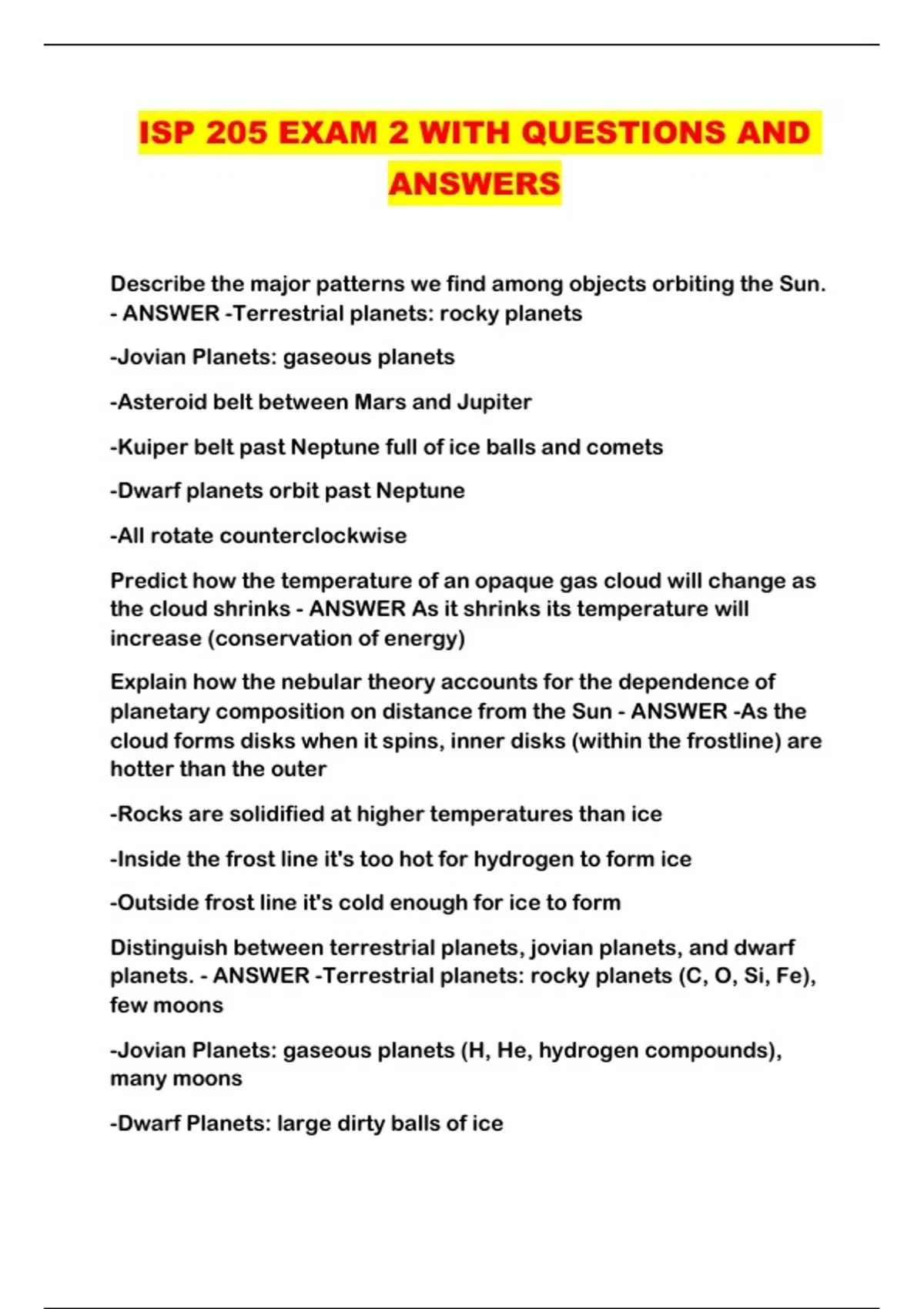 ISP 205 EXAM 2 WITH QUESTIONS AND ANSWERS

Describe the major patterns we find among objects orbiting the Sun. - ANSWER -Terrestrial planets: rocky planets

-Jovian Planets: gaseous planets

-Asteroid belt between Mars and Jupiter

-Kuiper belt past Neptune full of ice balls and comets

-Dwarf planets orbit past Neptune

-All rotate counterclockwise

Predict how the temperature of an opaque gas cloud will change as the cloud shrinks - ANSWER As it shrinks its temperature will increase (conservation of energy)

Explain how the nebular theory accounts for the dependence of planetary composition on distance from the Sun - ANSWER -As the cloud forms disks when it spins, inner disks (within the frostline) are hotter than the outer

-Rocks are solidified at higher temperatures than ice

-Inside the frost line it's too hot for hydrogen to form ice

-Outside frost line it's cold enough for ice to form

Distinguish between terrestrial planets, jovian planets, and dwarf planets. - ANSWER -Terrestrial planets: rocky planets (C, O, Si, Fe), few moons

-Jovian Planets: gaseous planets (H, He, hydrogen compounds), many moons

-Dwarf Planets: large dirty balls of ice